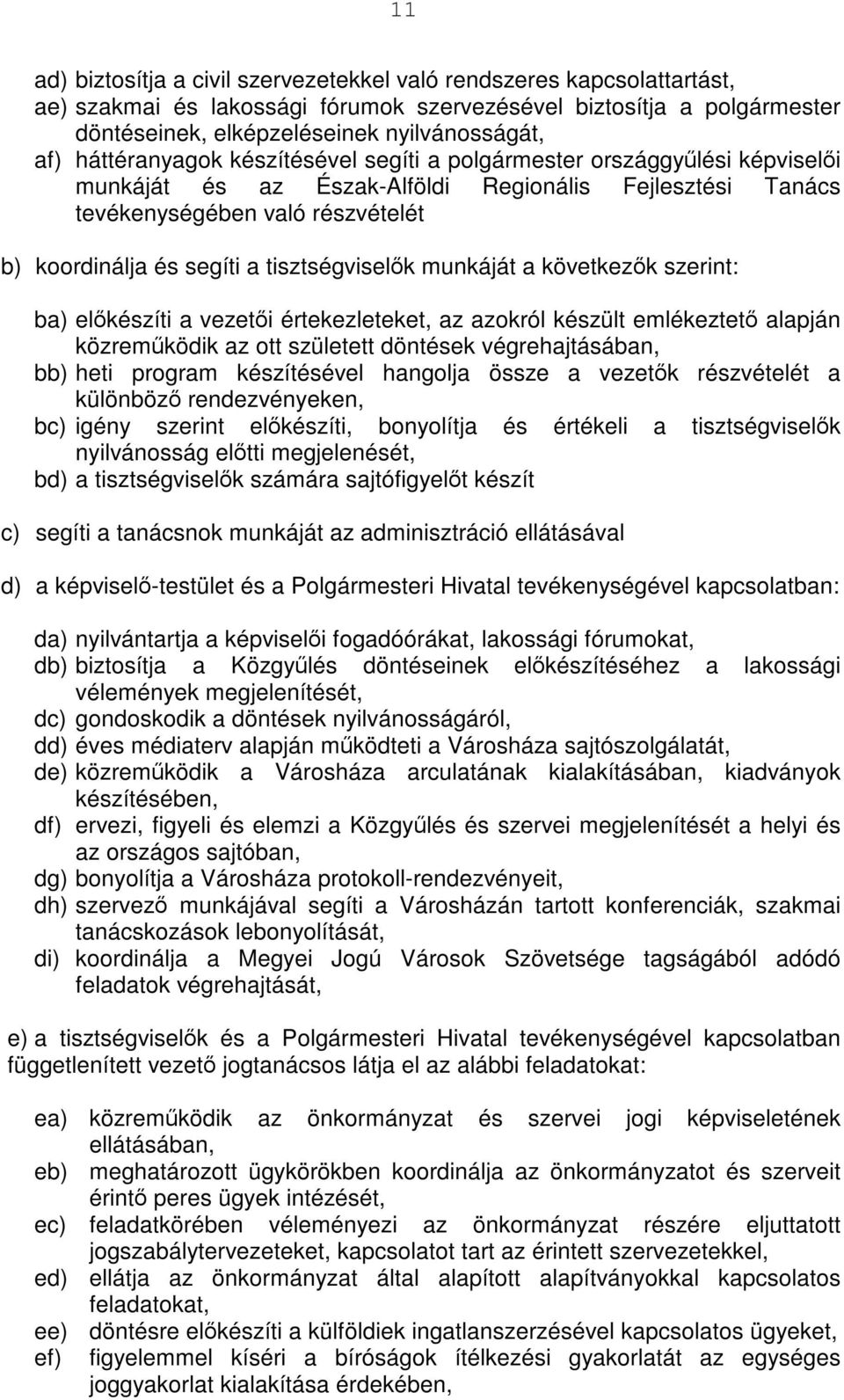 11

ad) biztosítja a civil szervezetekkel való rendszeres kapcsolattartást,
ae) szakmai és lakossági fórumok szervezésével biztosítja a polgármester döntéseinek, elképzeléseinek nyilvánosságát,
af) háttéranyagok készítésével segíti a polgármester országgyűlési képviselői munkáját és az Észak-Alföldi Regionális Fejlesztési Tanács tevékenységében való részvételét

b) koordinálja és segíti a tisztségviselők munkáját a következők szerint:

ba) előkészíti a vezetői értekezleteket, az azokról készült emlékeztető alapján közreműködik az ott született döntések végrehajtásában,
bb) heti program készítésével hangolja össze a vezetők részvételét a különböző rendezvényeken,
bc) igény szerint előkészíti, bonyolítja és értékeli a tisztségviselők nyilvánosság előtti megjelenését,
bd) a tisztségviselők számára sajtófigyelőt készít

c) segíti a tanácsnok munkáját az adminisztráció ellátásával

d) a képviselő-testület és a Polgármesteri Hivatal tevékenységével kapcsolatban:

da) nyilvántartja a képviselői fogadóórákat, lakossági fórumokat,
db) biztosítja a Közgyűlés döntéseinek előkészítéséhez a lakossági vélemények megjelenítését,
dc) gondoskodik a döntések nyilvánosságáról,
dd) éves médiaterv alapján működteti a Városháza sajtószolgálatát,
de) közreműködik a Városháza arculatának kialakításában, kiadványok készítésében,
df) ervezi, figyeli és elemzi a Közgyűlés és szervei megjelenítését a helyi és az országos sajtóban,
dg) bonyolítja a Városháza protokoll-rendezvényeit,
dh) szervező munkájával segíti a Városházán tartott konferenciák, szakmai tanácskozások lebonyolítását,
di) koordinálja a Megyei Jogú Városok Szövetsége tagságából adódó feladatok végrehajtását,

e) a tisztségviselők és a Polgármesteri Hivatal tevékenységével kapcsolatban függetlenített vezető jogtanácsos látja el az alábbi feladatokat:

ea) közreműködik az önkormányzat és szervei jogi képviseletének ellátásában,
eb) meghatározott ügykörökben koordinálja az önkormányzatot és szerveit érintő peres ügyek intézését,
ec) feladatkörében véleményezi az önkormányzat részére eljuttatott jogszabálytervezeteket, kapcsolatot tart az érintett szervezetekkel,
ed) ellátja az önkormányzat által alapított alapítványokkal kapcsolatos feladatokat,
ee) döntésre előkészíti a külföldiek ingatlanszerzésével kapcsolatos ügyeket,
ef) figyelemmel kíséri a bíróságok ítélkezési gyakorlatát az egységes joggyakorlat kialakítása érdekében,